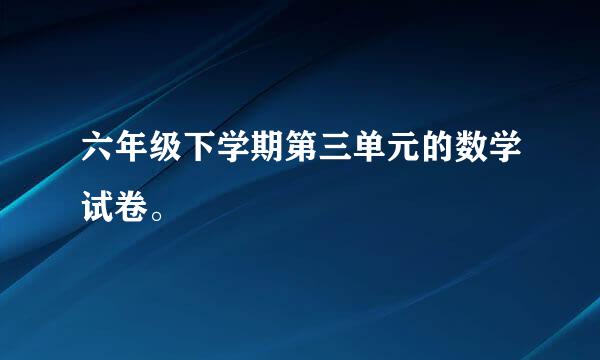 六年级下学期第三单元的数学试卷。